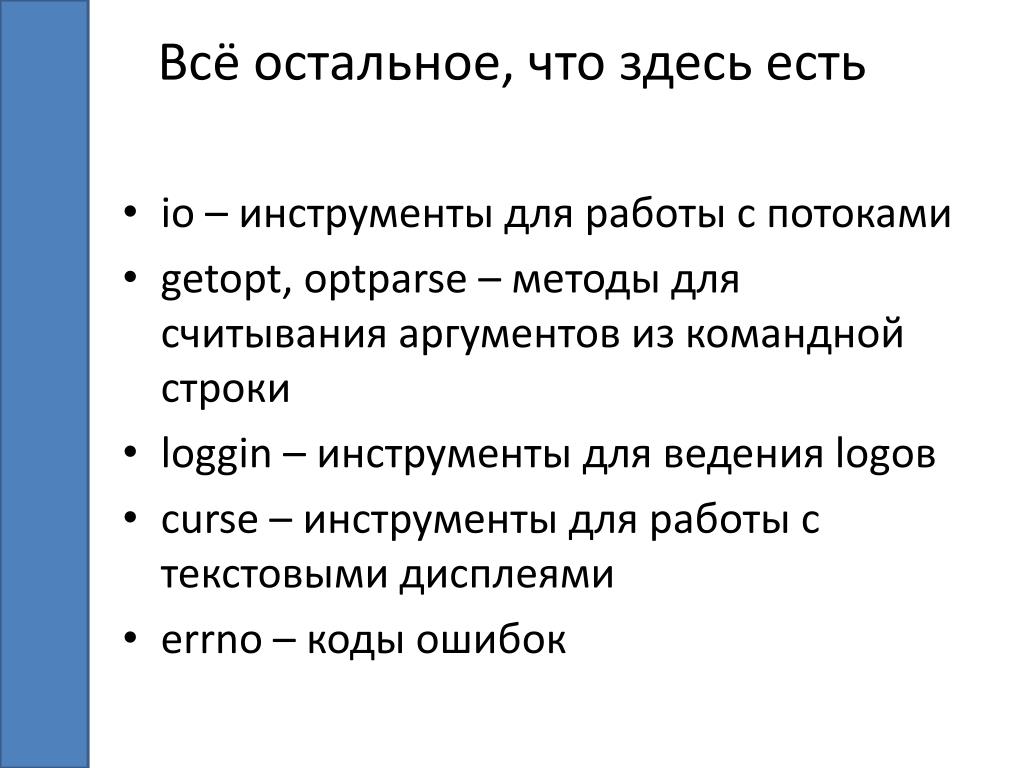 Всё остальное, что здесь есть

• io – инструменты для работы с потоками
• getopt, optparse – методы для считывания аргументов из командной строки
• loggin – инструменты для ведения logов
• curse – инструменты для работы с текстовыми дисплеями
• errno – коды ошибок